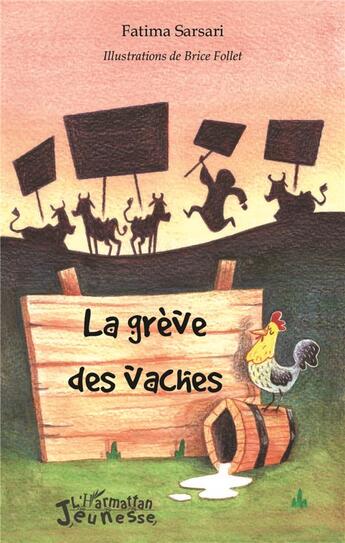 Fatima Sarsari

Illustrations de Brice Follet

La grève des vaches

L'Harmattan Jeunesse